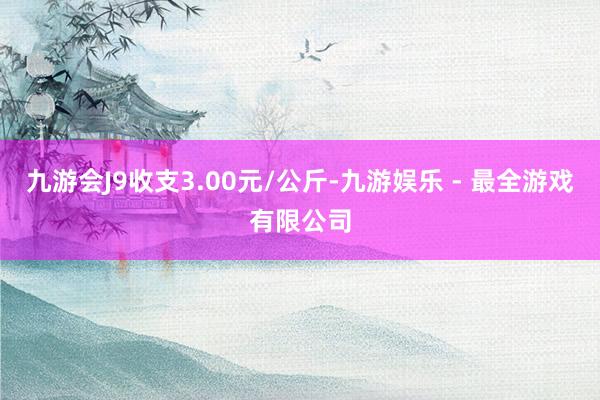 九游会J9收支3.00元/公斤-九游娱乐 - 最全游戏有限公司